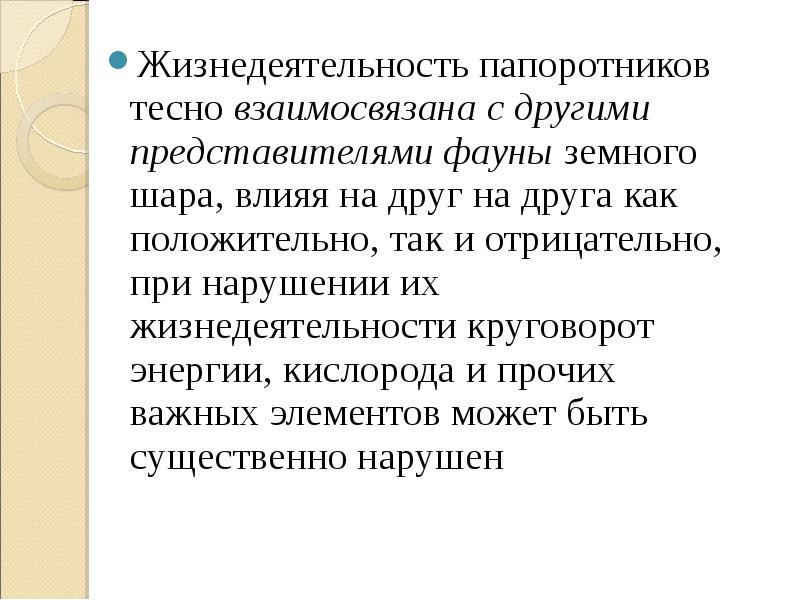 Жизнедеятельность папоротников тесно взаимосвязана с другими представителями фауны земного шара, влияя на друг на друга как положительно, так и отрицательно, при нарушении их жизнедеятельности круговорот энергии, кислорода и прочих важных элементов может быть существенно нарушен